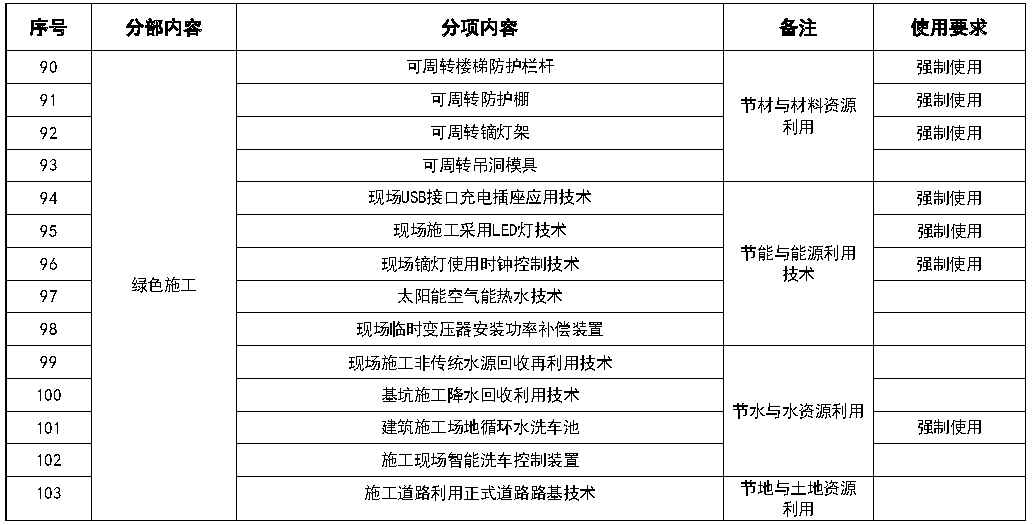 | 序号 | 分部内容 | 分项内容 | 备注 | 使用要求 |
|---|---|---|---|---|
| 90 | 绿色施工 | 可周转楼梯防护栏杆 | 节材与材料资源利用 | 强制使用 |
| 91 | | 可周转防护棚 | | 强制使用 |
| 92 | | 可周转镝灯架 | | 强制使用 |
| 93 | | 可周转吊洞模具 | | |
| 94 | | 现场USB接口充电插座应用技术 | 节能与能源利用技术 | 强制使用 |
| 95 | | 现场施工采用LED灯技术 | | 强制使用 |
| 96 | | 现场镝灯使用时钟控制技术 | | 强制使用 |
| 97 | | 太阳能空气能热水技术 | | |
| 98 | | 现场临时变压器安装功率补偿装置 | | |
| 99 | | 现场施工非传统水源回收再利用技术 | 节水与水资源利用 | |
| 100 | | 基坑施工降水回收利用技术 | | |
| 101 | | 建筑施工场地循环水洗车池 | | 强制使用 |
| 102 | | 施工现场智能洗车控制装置 | | |
| 103 | | 施工道路利用正式道路路基技术 | 节地与土地资源利用 | |